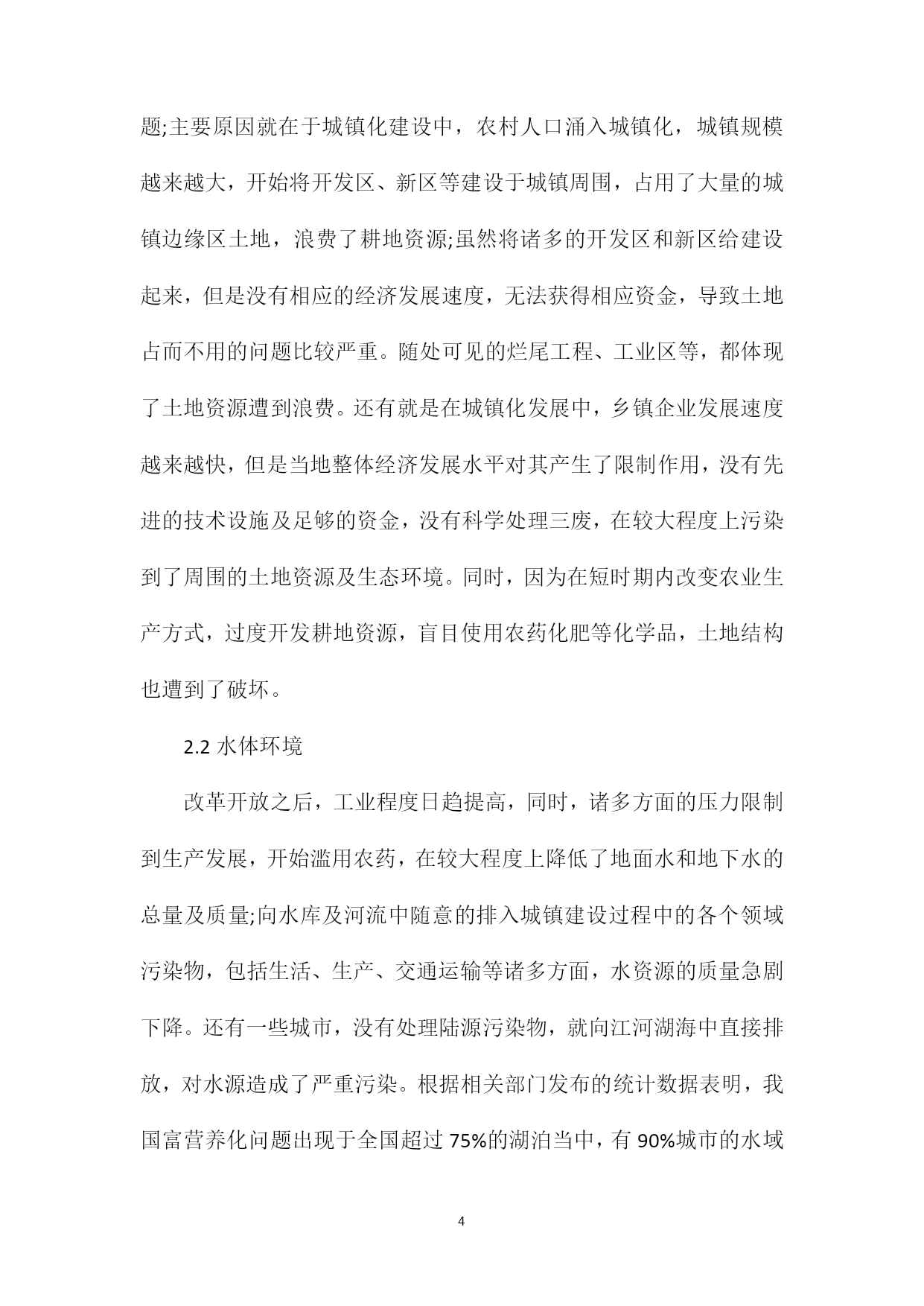 题;主要原因就在于城镇化建设中，农村人口涌入城镇化，城镇规模越来越大，开始将开发区、新区等建设于城镇周围，占用了大量的城镇边缘区土地，浪费了耕地资源;虽然将诸多的开发区和新区给建设起来，但是没有相应的经济发展速度，无法获得相应资金，导致土地占而不用的问题比较严重。随处可见的烂尾工程、工业区等，都体现了土地资源遭到浪费。还有就是在城镇化发展中，乡镇企业发展速度越来越快，但是当地整体经济发展水平对其产生了限制作用，没有先进的技术设施及足够的资金，没有科学处理三废，在较大程度上污染到了周围的土地资源及生态环境。同时，因为在短时期内改变农业生产方式，过度开发耕地资源，盲目使用农药化肥等化学品，土地结构也遭到了破坏。

2.2 水体环境

改革开放之后，工业程度日趋提高，同时，诸多方面的压力限制到生产发展，开始滥用农药，在较大程度上降低了地面水和地下水的总量及质量;向水库及河流中随意的排入城镇建设过程中的各个领域污染物，包括生活、生产、交通运输等诸多方面，水资源的质量急剧下降。还有一些城市，没有处理陆源污染物，就向江河湖海中直接排放，对水源造成了严重污染。根据相关部门发布的统计数据表明，我国富营养化问题出现于全国超过 75%的湖泊当中，有 90%城市的水域

4